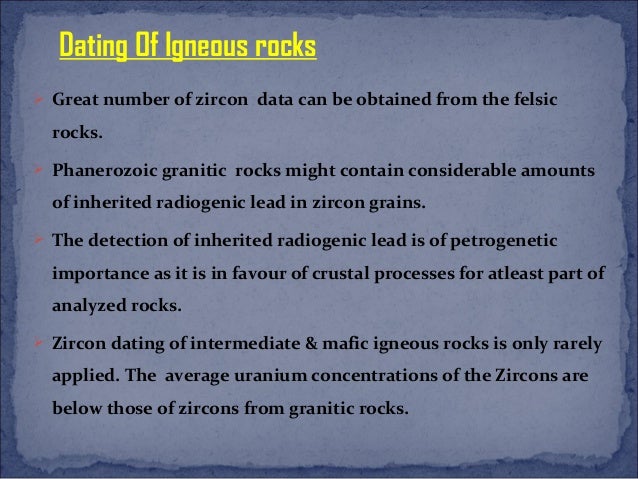 Dating Of Igneous rocks

➢ Great number of zircon data can be obtained from the felsic rocks.

➢ Phanerozoic granitic rocks might contain considerable amounts of inherited radiogenic lead in zircon grains.

➢ The detection of inherited radiogenic lead is of petrogenetic importance as it is in favour of crustal processes for atleast part of analyzed rocks.

➢ Zircon dating of intermediate & mafic igneous rocks is only rarely applied. The average uranium concentrations of the Zircons are below those of zircons from granitic rocks.